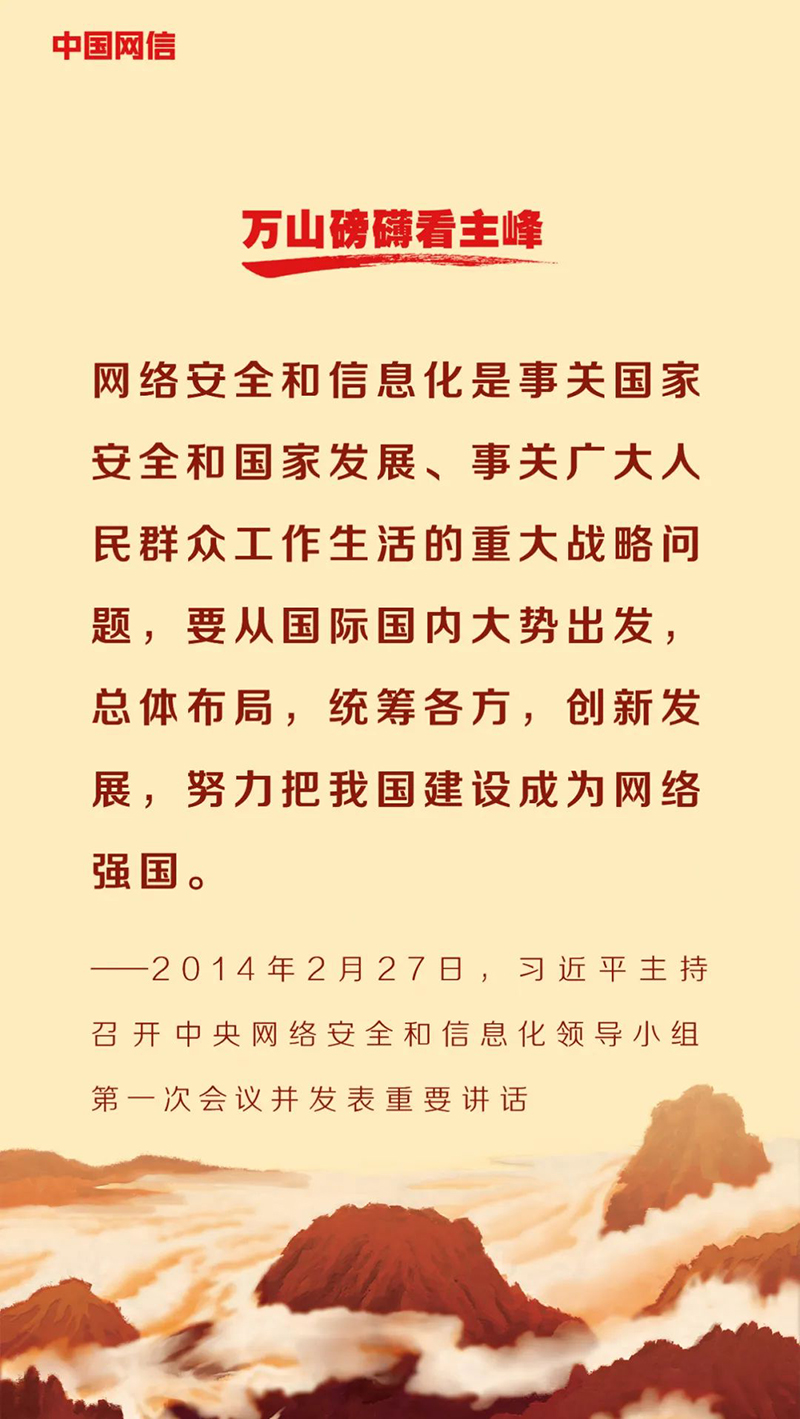 中国网信

万山磅礴看主峰

网络安全和信息化是事关国家安全和国家发展、事关广大人民群众工作生活的重大战略问题，要从国际国内大势出发，总体布局，统筹各方，创新发展，努力把我国建设成为网络强国。

——2014年2月27日，习近平主持召开中央网络安全和信息化领导小组第一次会议并发表重要讲话